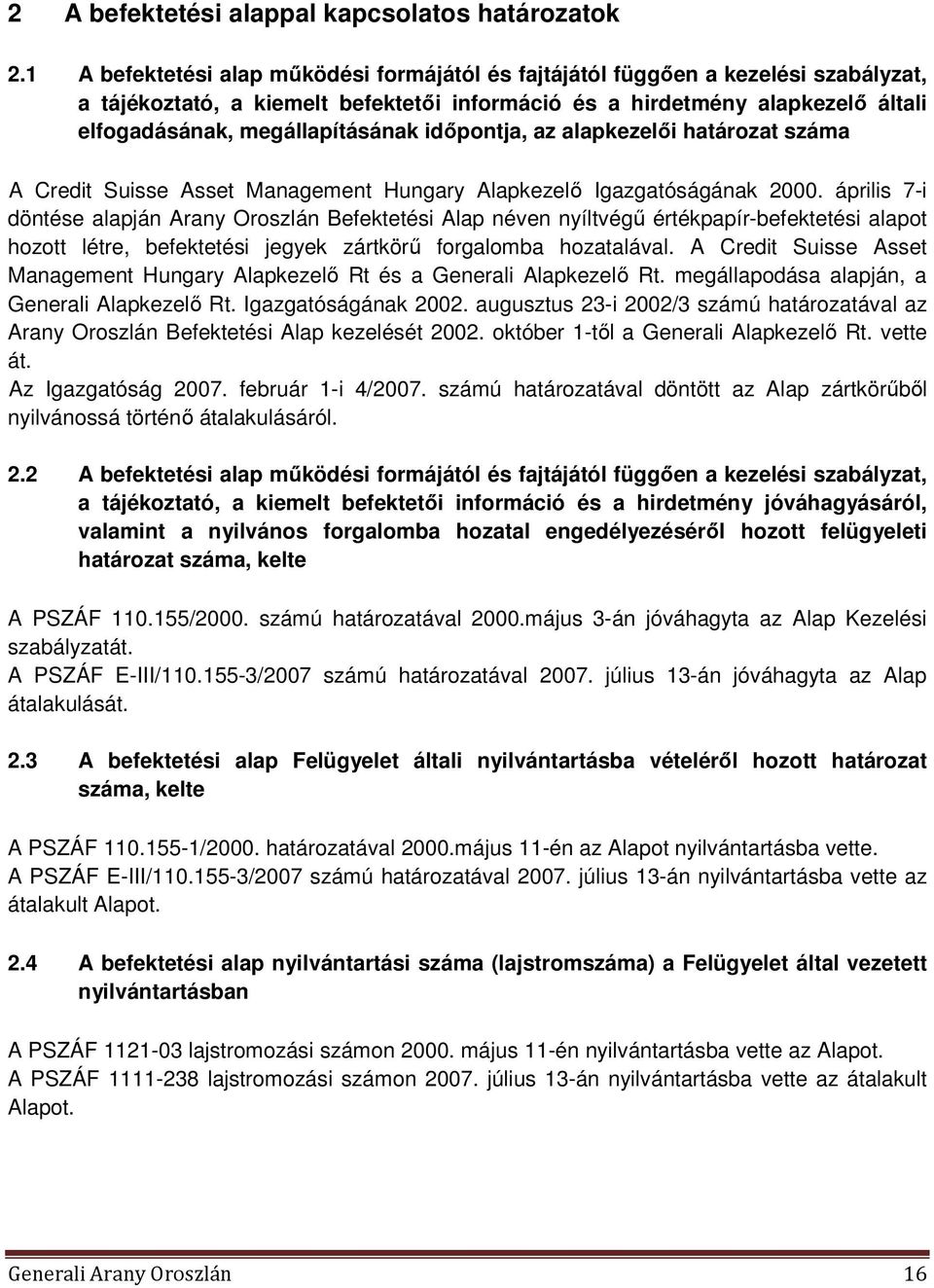 2 A befektetési alappal kapcsolatos határozatok

2.1 A befektetési alap működési formájától és fajtájától függően a kezelési szabályzat, a tájékoztató, a kiemelt befektetői információ és a hirdetmény alapkezelő általi elfogadásának, megállapításának időpontja, az alapkezelői határozat száma

A Credit Suisse Asset Management Hungary Alapkezelő Igazgatóságának 2000. április 7-i döntése alapján Arany Oroszlán Befektetési Alap néven nyíltvégű értékpapír-befektetési alapot hozott létre, befektetési jegyek zártkörű forgalomba hozatalával. A Credit Suisse Asset Management Hungary Alapkezelő Rt és a Generali Alapkezelő Rt. megállapodása alapján, a Generali Alapkezelő Rt. Igazgatóságának 2002. augusztus 23-i 2002/3 számú határozatával az Arany Oroszlán Befektetési Alap kezelését 2002. október 1-től a Generali Alapkezelő Rt. vette át.
Az Igazgatóság 2007. február 1-i 4/2007. számú határozatával döntött az Alap zártkörűből nyilvánossá történő átalakulásáról.

2.2 A befektetési alap működési formájától és fajtájától függően a kezelési szabályzat, a tájékoztató, a kiemelt befektetői információ és a hirdetmény jóváhagyásáról, valamint a nyilvános forgalomba hozatal engedélyezéséről hozott felügyeleti határozat száma, kelte

A PSZÁF 110.155/2000. számú határozatával 2000.május 3-án jóváhagyta az Alap Kezelési szabályzatát.
A PSZÁF E-III/110.155-3/2007 számú határozatával 2007. július 13-án jóváhagyta az Alap átalakulását.

2.3 A befektetési alap Felügyelet általi nyilvántartásba vételéről hozott határozat száma, kelte

A PSZÁF 110.155-1/2000. határozatával 2000.május 11-én az Alapot nyilvántartásba vette.
A PSZÁF E-III/110.155-3/2007 számú határozatával 2007. július 13-án nyilvántartásba vette az átalakult Alapot.

2.4 A befektetési alap nyilvántartási száma (lajstromszáma) a Felügyelet által vezetett nyilvántartásban

A PSZÁF 1121-03 lajstromozási számon 2000. május 11-én nyilvántartásba vette az Alapot.
A PSZÁF 1111-238 lajstromozási számon 2007. július 13-án nyilvántartásba vette az átalakult Alapot.

Generali Arany Oroszlán 16